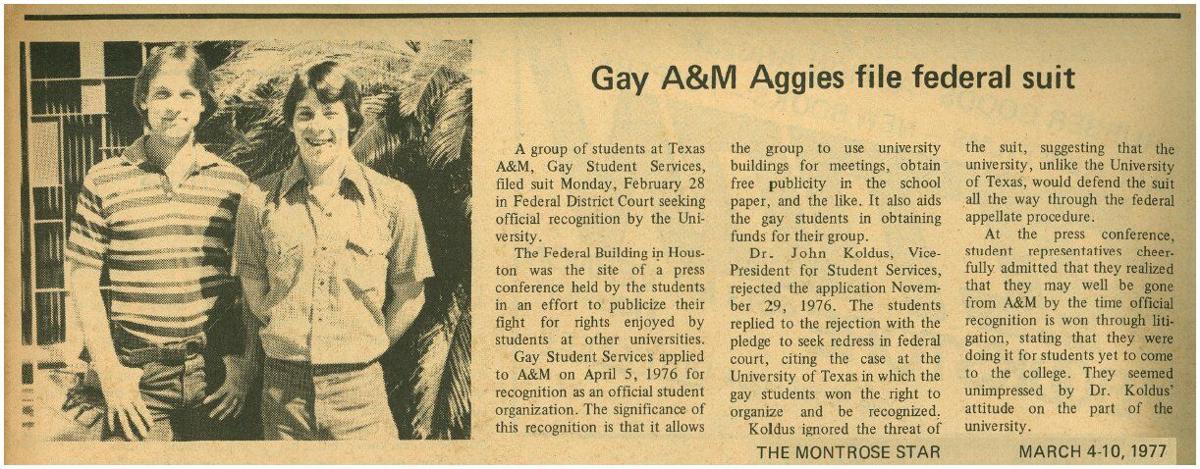 Gay A&M Aggies file federal suit

A group of students at Texas A&M, Gay Student Services, filed suit Monday, February 28 in Federal District Court seeking official recognition by the University.

The Federal Building in Houston was the site of a press conference held by the students in an effort to publicize their fight for rights enjoyed by students at other universities.

Gay Student Services applied to A&M on April 5, 1976 for recognition as an official student organization. The significance of this recognition is that it allows the group to use university buildings for meetings, obtain free publicity in the school paper, and the like. It also aids the gay students in obtaining funds for their group.

Dr. John Koldus, Vice-President for Student Services, rejected the application November 29, 1976. The students replied to the rejection with the pledge to seek redress in federal court, citing the case at the University of Texas in which the gay students won the right to organize and be recognized.

Koldus ignored the threat of the suit, suggesting that the university, unlike the University of Texas, would defend the suit all the way through the federal appellate procedure.

At the press conference, student representatives cheerfully admitted that they realized that they may well be gone from A&M by the time official recognition is won through litigation, stating that they were doing it for students yet to come to the college. They seemed unimpressed by Dr. Koldus' attitude on the part of the university.

THE MONTROSE STAR

MARCH 4-10, 1977